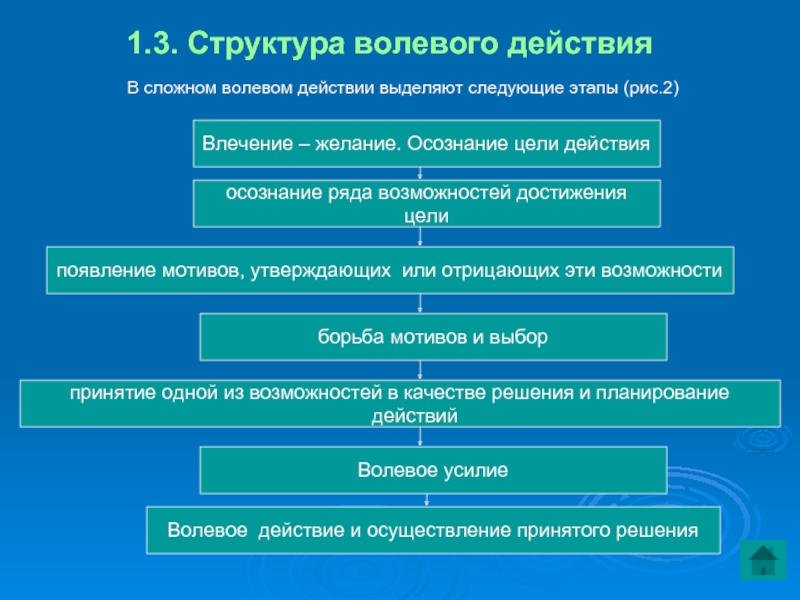 1.3. Структура волевого действия

В сложном волевом действии выделяют следующие этапы (рис.2)

Влечение – желание. Осознание цели действия

осознание ряда возможностей достижения цели

появление мотивов, утверждающих или отрицающих эти возможности

борьба мотивов и выбор

принятие одной из возможностей в качестве решения и планирование действий

Волевое усилие

Волевое действие и осуществление принятого решения